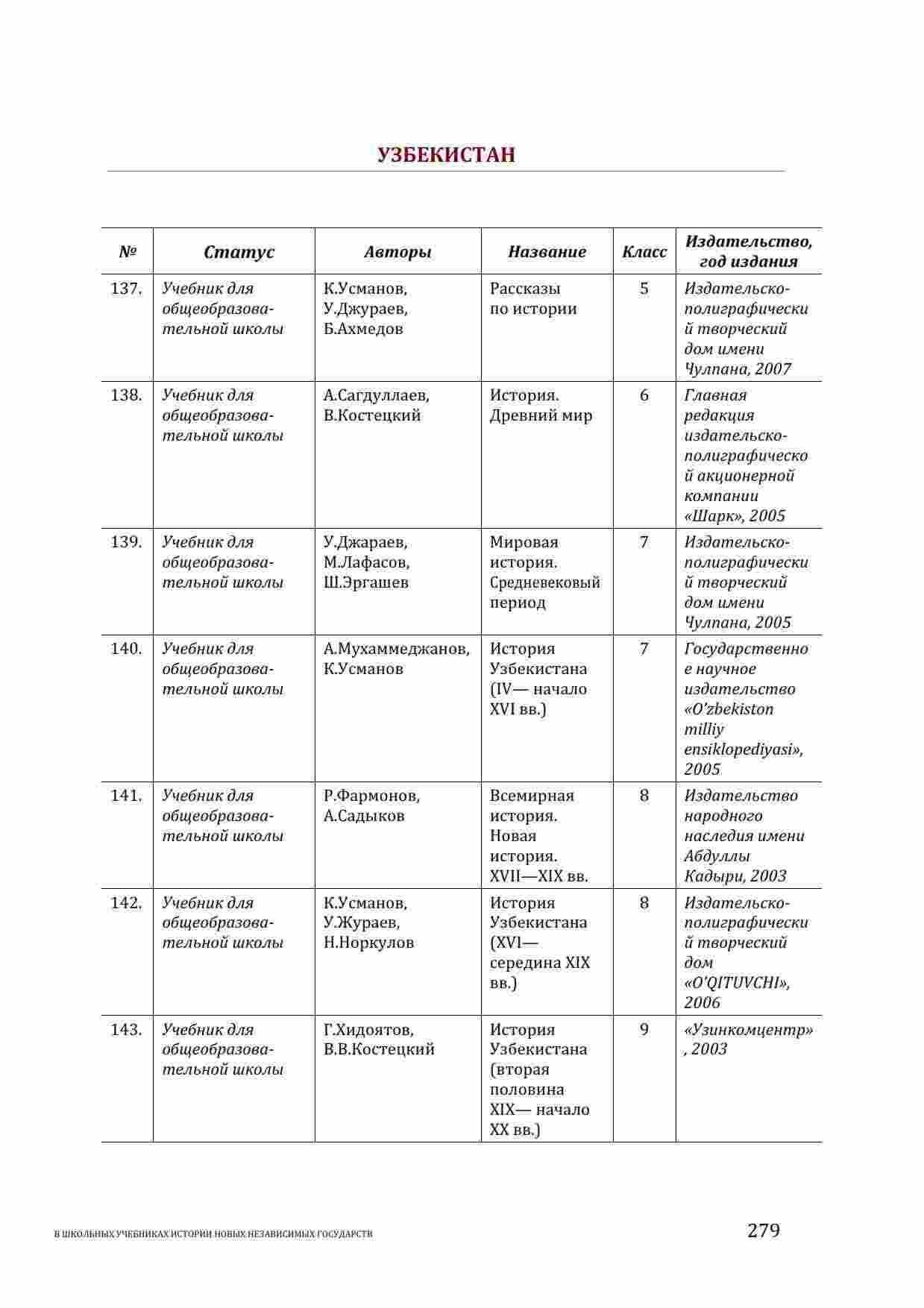 УЗБЕКИСТАН

| № | Статус | Авторы | Название | Класс | Издательство, год издания |
|---|---|---|---|---|---|
| 137. | Учебник для общеобразовательной школы | К.Усманов, У.Джураев, Б.Ахмедов | Рассказы по истории | 5 | Издательско-полиграфический творческий дом имени Чулпана, 2007 |
| 138. | Учебник для общеобразовательной школы | А.Сагдуллаев, В.Костецкий | История. Древний мир | 6 | Главная редакция издательско-полиграфической акционерной компании «Шарк», 2005 |
| 139. | Учебник для общеобразовательной школы | У.Джараев, М.Лафасов, Ш.Эргашев | Мировая история. Средневековый период | 7 | Издательско-полиграфический творческий дом имени Чулпана, 2005 |
| 140. | Учебник для общеобразовательной школы | А.Мухаммеджанов, К.Усманов | История Узбекистана (IV— начало XVI вв.) | 7 | Государственное научное издательство «O'zbekiston milliy ensiklopediyasi», 2005 |
| 141. | Учебник для общеобразовательной школы | Р.Фармонов, А.Садыков | Всемирная история. Новая история. XVII—XIX вв. | 8 | Издательство народного наследия имени Абдуллы Кадыри, 2003 |
| 142. | Учебник для общеобразовательной школы | К.Усманов, У.Жураев, Н.Норкулов | История Узбекистана (XVI— середина XIX вв.) | 8 | Издательско-полиграфический творческий дом «O'QITUVCHI», 2006 |
| 143. | Учебник для общеобразовательной школы | Г.Хидоятов, В.В.Костецкий | История Узбекистана (вторая половина XIX— начало XX вв.) | 9 | «Узинкомцентр», 2003 |

В ШКОЛЬНЫХ УЧЕБНИКАХ ИСТОРИИ НОВЫХ НЕЗАВИСИМЫХ ГОСУДАРСТВ 279